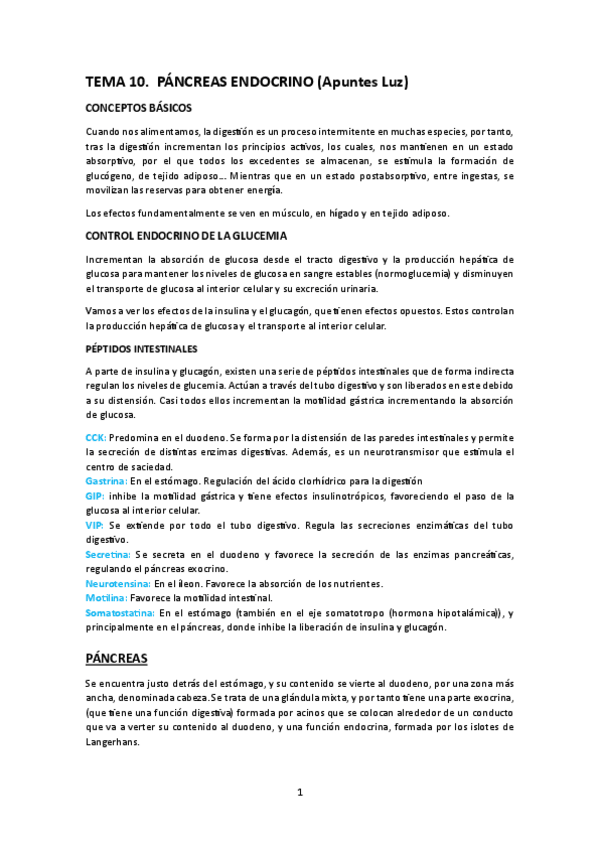 TEMA 10. PÁNCREAS ENDOCRINO (Apuntes Luz)

CONCEPTOS BÁSICOS

Cuando nos alimentamos, la digestión es un proceso intermitente en muchas especies, por tanto, tras la digestión incrementan los principios activos, los cuales, nos mantienen en un estado absorptivo, por el que todos los excedentes se almacenan, se estimula la formación de glucógeno, de tejido adiposo… Mientras que en un estado postabsorptivo, entre ingestas, se movilizan las reservas para obtener energía.

Los efectos fundamentalmente se ven en músculo, en hígado y en tejido adiposo.

CONTROL ENDOCRINO DE LA GLUCEMIA

Incrementan la absorción de glucosa desde el tracto digestivo y la producción hepática de glucosa para mantener los niveles de glucosa en sangre estables (normoglucemia) y disminuyen el transporte de glucosa al interior celular y su excreción urinaria.

Vamos a ver los efectos de la insulina y el glucagón, que tienen efectos opuestos. Estos controlan la producción hepática de glucosa y el transporte al interior celular.

PÉPTIDOS INTESTINALES

A parte de insulina y glucagón, existen una serie de péptidos intestinales que de forma indirecta regulan los niveles de glucemia. Actúan a través del tubo digestivo y son liberados en este debido a su distensión. Casi todos ellos incrementan la motilidad gástrica incrementando la absorción de glucosa.

CCK: Predomina en el duodeno. Se forma por la distensión de las paredes intestinales y permite la secreción de distintas enzimas digestivas. Además, es un neurotransmisor que estimula el centro de saciedad.
Gastrina: En el estómago. Regulación del ácido clorhídrico para la digestión
GIP: inhibe la motilidad gástrica y tiene efectos insulinotrópicos, favoreciendo el paso de la glucosa al interior celular.
VIP: Se extiende por todo el tubo digestivo. Regula las secreciones enzimáticas del tubo digestivo.
Secretina: Se secreta en el duodeno y favorece la secreción de las enzimas pancreáticas, regulando el páncreas exocrino.
Neurotensina: En el íleon. Favorece la absorción de los nutrientes.
Motilina: Favorece la motilidad intestinal.
Somatostatina: En el estómago (también en el eje somatotropo (hormona hipotalámica)), y principalmente en el páncreas, donde inhibe la liberación de insulina y glucagón.

PÁNCREAS

Se encuentra justo detrás del estómago, y su contenido se vierte al duodeno, por una zona más ancha, denominada cabeza. Se trata de una glándula mixta, y por tanto tiene una parte exocrina, (que tiene una función digestiva) formada por acinos que se colocan alrededor de un conducto que va a verter su contenido al duodeno, y una función endocrina, formada por los islotes de Langerhans.

1